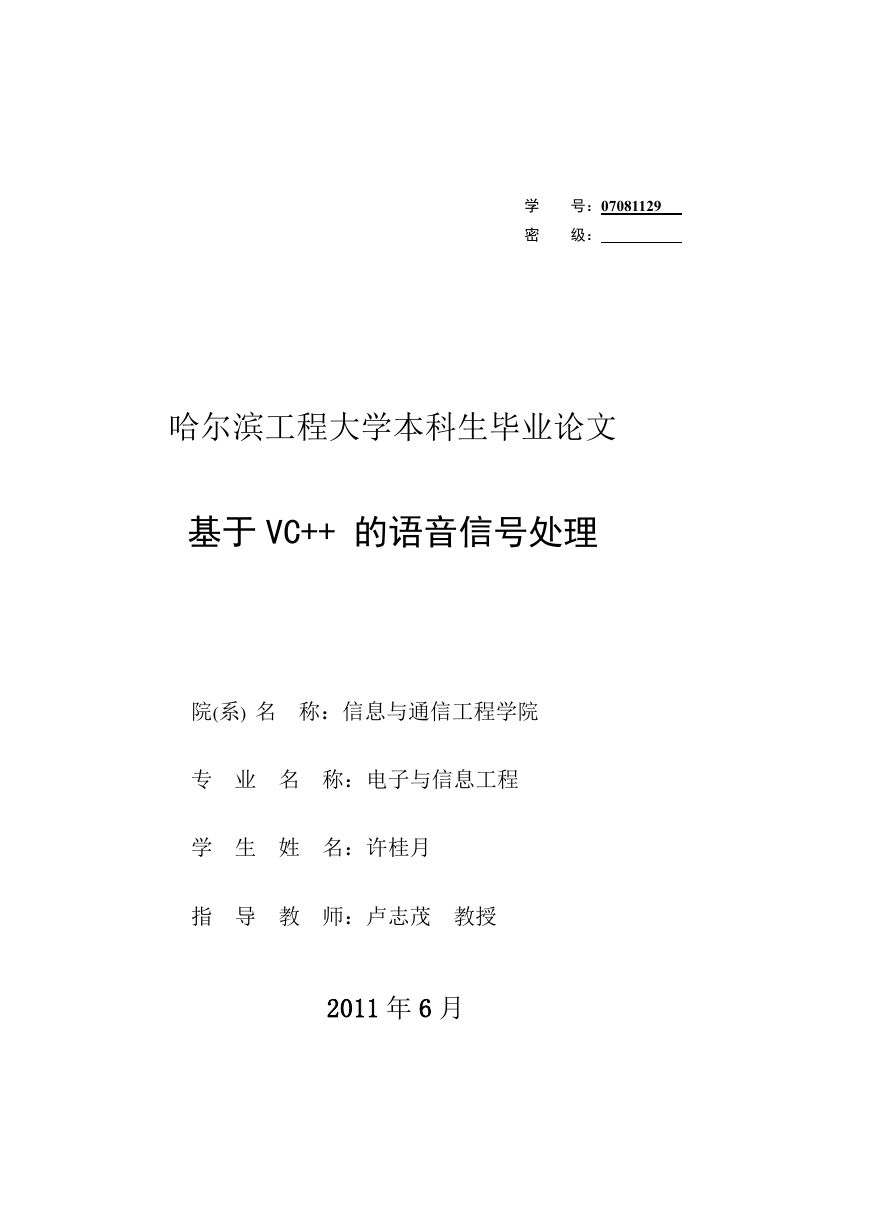 学 号：07081129
密 级：

哈尔滨工程大学本科生毕业论文

基于 VC++ 的语音信号处理

院(系) 名 称：信息与通信工程学院

专 业 名 称：电子与信息工程

学 生 姓 名：许桂月

指 导 教 师：卢志茂 教授

2011 年 6 月